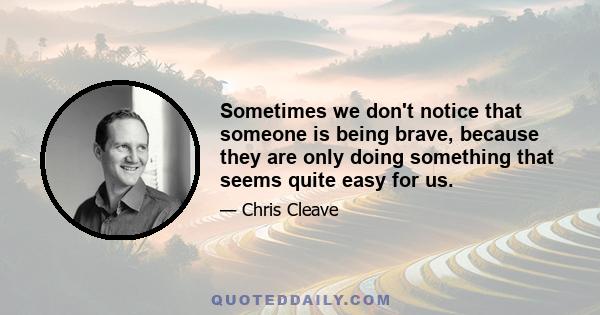 Sometimes we don't notice that someone is being brave, because they are only doing something that seems quite easy for us.

— Chris Cleave

QUOTEDDAILY.COM